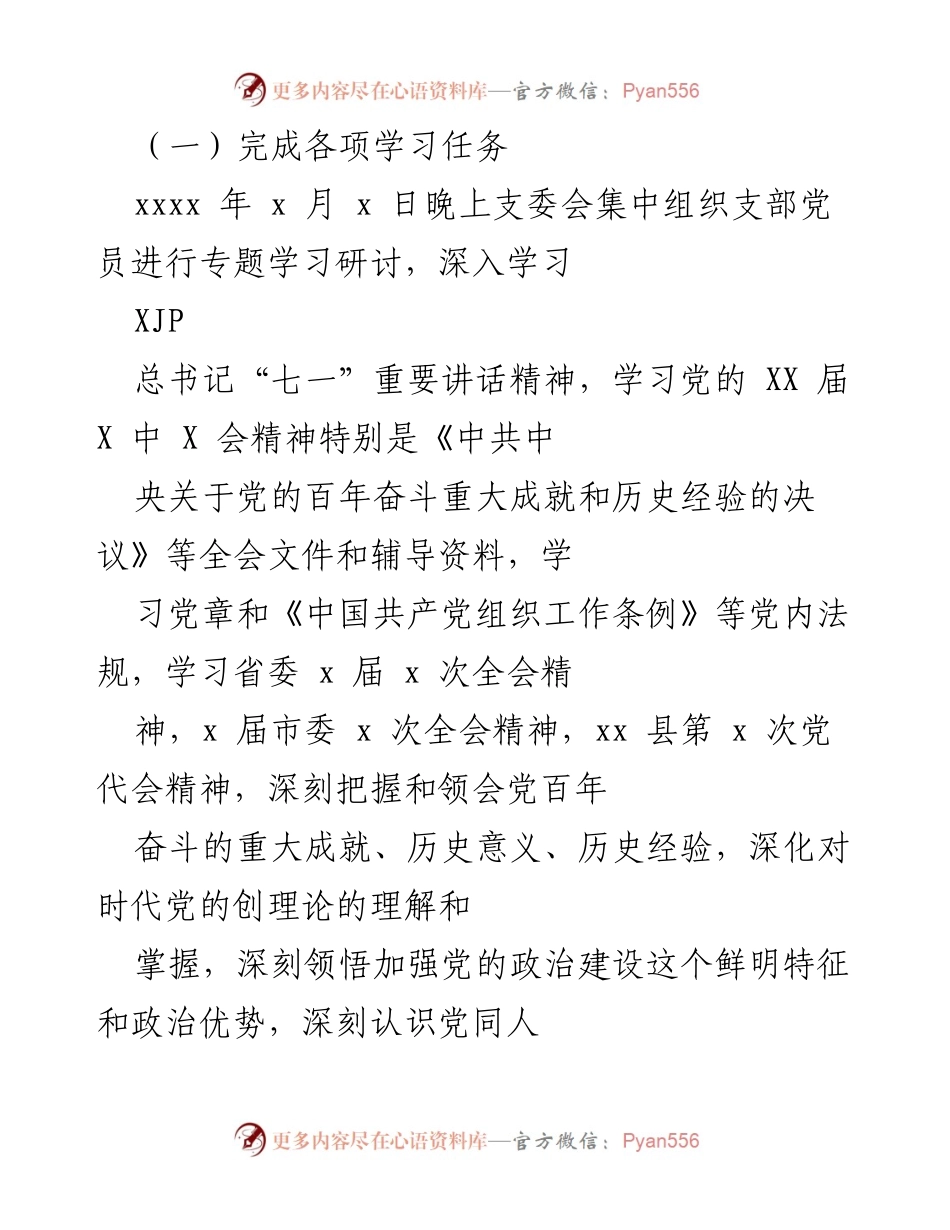 更多内容尽在心语资料库—官方微信：Pyan556

（一）完成各项学习任务

xxxx 年 x 月 x 日晚上支委会集中组织支部党员进行专题学习研讨，深入学习

XJP

总书记“七一”重要讲话精神，学习党的 XX 届 X 中 X 会精神特别是《中共中

央关于党的百年奋斗重大成就和历史经验的决议》等全会文件和辅导资料，学

习党章和《中国共产党组织工作条例》等党内法规，学习省委 x 届 x 次全会精

神，x 届市委 x 次全会精神，xx 县第 x 次党代会精神，深刻把握和领会党百年

奋斗的重大成就、历史意义、历史经验，深化对时代党的创理论的理解和

掌握，深刻领悟加强党的政治建设这个鲜明特征和政治优势，深刻认识党同人

更多内容尽在心语资料库—官方微信：Pyan556